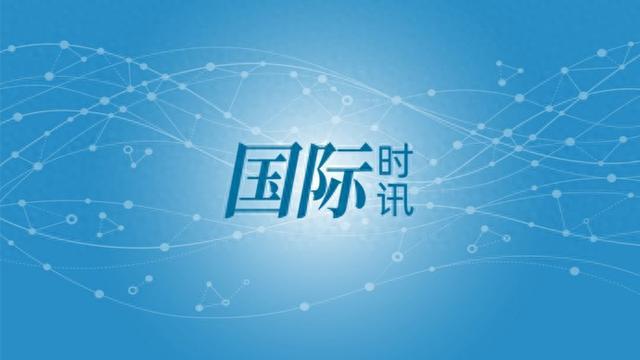 国际时讯